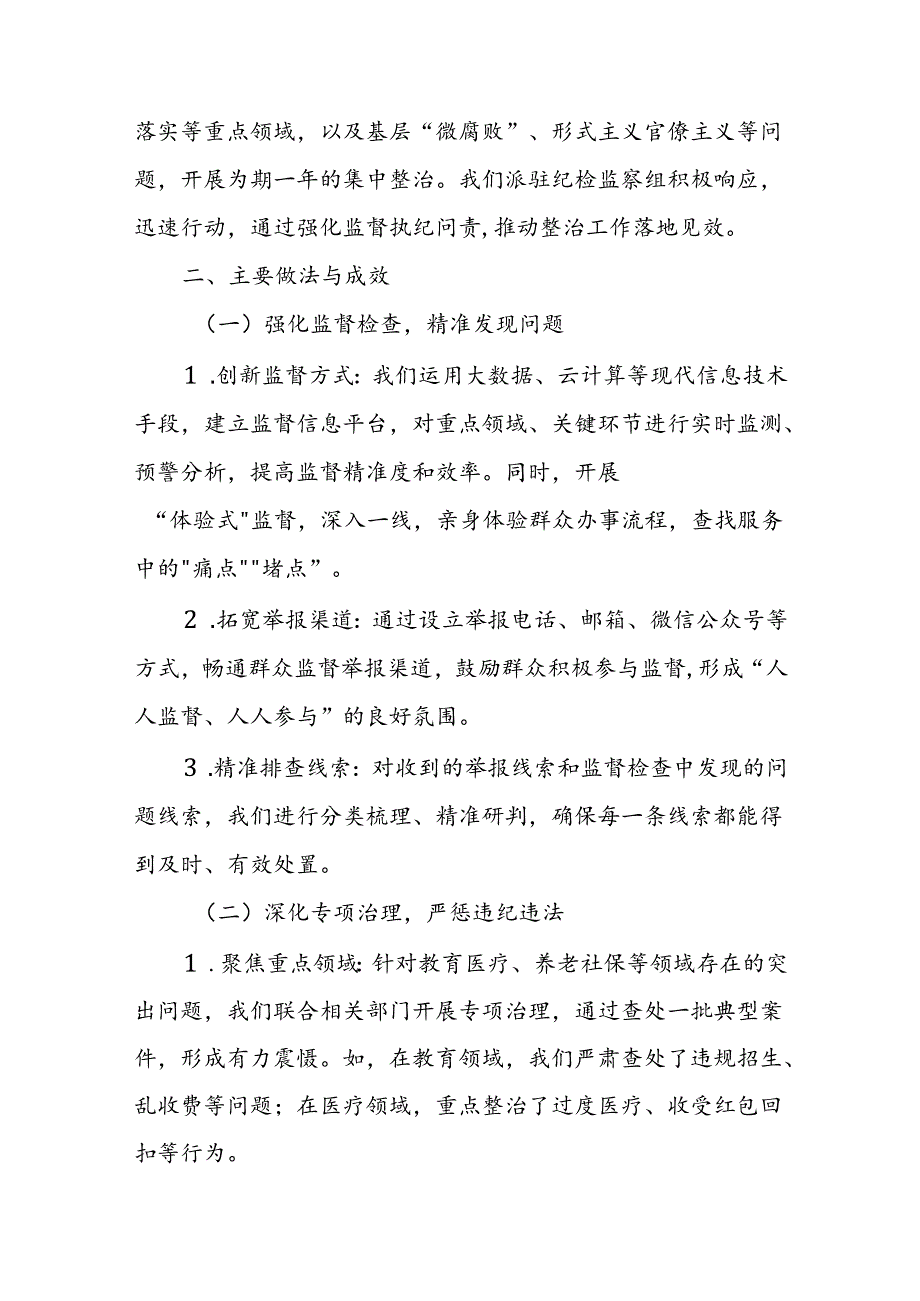 落实等重点领域，以及基层“微腐败”、形式主义官僚主义等问题，开展为期一年的集中整治。我们派驻纪检监察组积极响应，迅速行动，通过强化监督执纪问责,推动整治工作落地见效。

二、主要做法与成效

（一）强化监督检查，精准发现问题

1.创新监督方式：我们运用大数据、云计算等现代信息技术手段，建立监督信息平台，对重点领域、关键环节进行实时监测、预警分析，提高监督精准度和效率。同时，开展

“体验式"监督，深入一线，亲身体验群众办事流程，查找服务中的"痛点""堵点”。

2.拓宽举报渠道：通过设立举报电话、邮箱、微信公众号等方式，畅通群众监督举报渠道，鼓励群众积极参与监督,形成“人人监督、人人参与”的良好氛围。

3.精准排查线索：对收到的举报线索和监督检查中发现的问题线索，我们进行分类梳理、精准研判，确保每一条线索都能得到及时、有效处置。

（二）深化专项治理，严惩违纪违法

1.聚焦重点领域：针对教育医疗、养老社保等领域存在的突出问题，我们联合相关部门开展专项治理，通过查处一批典型案件，形成有力震慑。如，在教育领域，我们严肃查处了违规招生、乱收费等问题；在医疗领域，重点整治了过度医疗、收受红包回扣等行为。